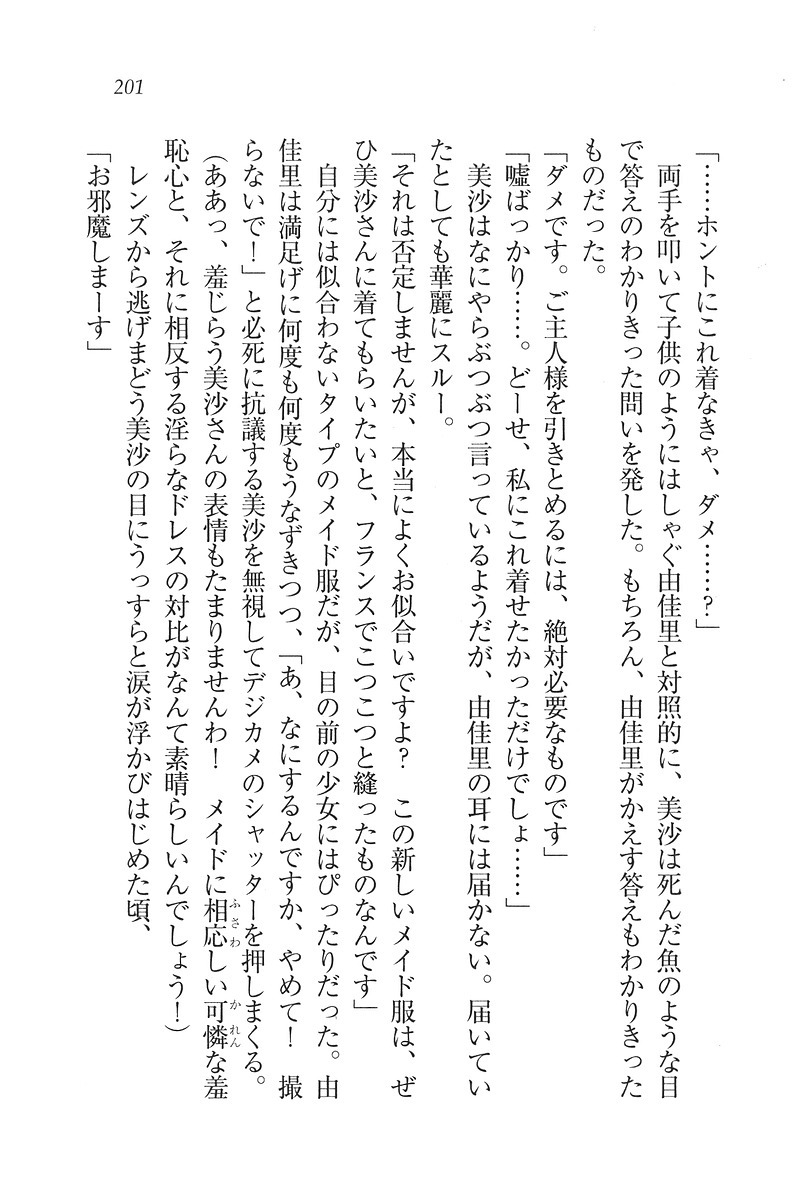 201

「……ホントにこれ着なきゃ、ダメ……？」

両手を叩いて子供のようにはしゃぐ由佳里と対照的に、美沙は死んだ魚のような目で答えのわかりきった問いを発した。もちろん、由佳里がかえす答えもわかりきったものだった。

「ダメです。ご主人様を引きとめるには、絶対必要なものです」

「嘘ばっかり……。どーせ、私にこれ着せたかっただけでしょ……」

美沙はなにやらぶつぶつ言っているようだが、由佳里の耳には届かない。届いていたとしても華麗にスルー。

「それは否定しませんが、本当によくお似合いですよ？　この新しいメイド服は、ぜひ美沙さんに着てもらいたいと、フランスでこつこつと縫ったものなんです」

自分には似合わないタイプのメイド服だが、目の前の少女にはぴったりだった。由佳里は満足げに何度も何度もうなずきつつ、「あ、なにするんですか、やめて！　撮らないで！」と必死に抗議する美沙を無視してデジカメのシャッターを押しまくる。

（ああっ、羞じらう美沙さんの表情もたまりませんわ！　メイドに相応しい可憐な羞恥心と、それに相反する淫らなドレスの対比がなんて素晴らしいんでしょう！）

レンズから逃げまどう美沙の目にうっすらと涙が浮かびはじめた頃、

「お邪魔しまーす」